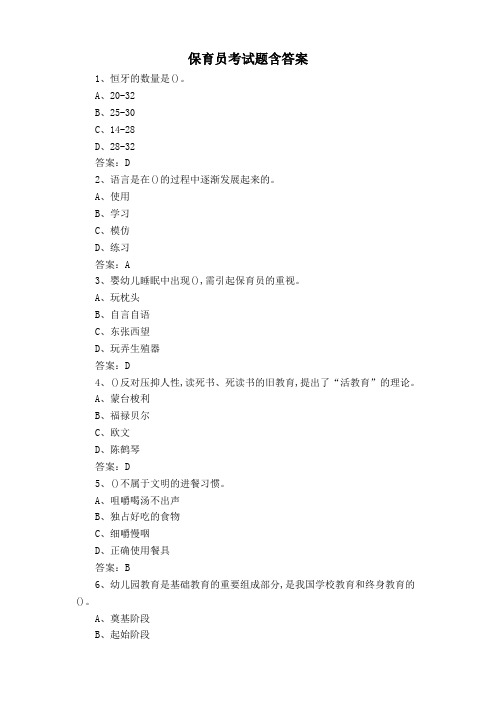 保育员考试题含答案

1、恒牙的数量是()。

A、20-32

B、25-30

C、14-28

D、28-32

答案：D

2、语言是在()的过程中逐渐发展起来的。

A、使用

B、学习

C、模仿

D、练习

答案：A

3、婴幼儿睡眠中出现(),需引起保育员的重视。

A、玩枕头

B、自言自语

C、东张西望

D、玩弄生殖器

答案：D

4、()反对压抑人性,读死书、死读书的旧教育,提出了“活教育”的理论。

A、蒙台梭利

B、福禄贝尔

C、欧文

D、陈鹤琴

答案：D

5、()不属于文明的进餐习惯。

A、咀嚼喝汤不出声

B、独占好吃的食物

C、细嚼慢咽

D、正确使用餐具

答案：B

6、幼儿园教育是基础教育的重要组成部分,是我国学校教育和终身教育的()。

A、奠基阶段

B、起始阶段